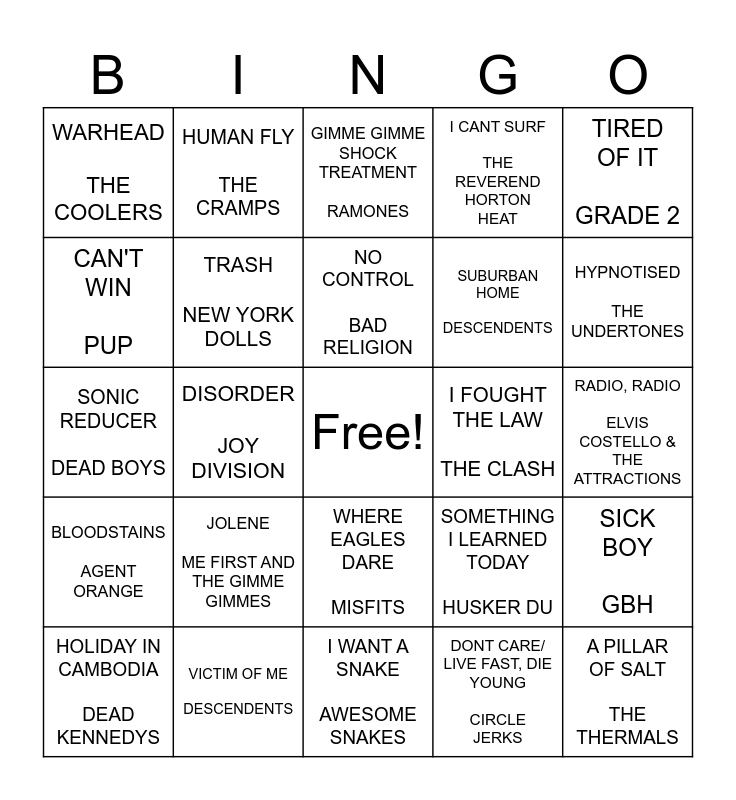 | B | I | N | G | O |
|---|---|---|---|---|
| WARHEAD THE COOLERS | HUMAN FLY THE CRAMPS | GIMME GIMME SHOCK TREATMENT RAMONES | I CANT SURF THE REVEREND HORTON HEAT | TIRED OF IT GRADE 2 |
| CAN'T WIN PUP | TRASH NEW YORK DOLLS | NO CONTROL BAD RELIGION | SUBURBAN HOME DESCENDENTS | HYPNOTISED THE UNDERTONES |
| SONIC REDUCER DEAD BOYS | DISORDER JOY DIVISION | Free! | I FOUGHT THE LAW THE CLASH | RADIO, RADIO ELVIS COSTELLO & THE ATTRACTIONS |
| BLOODSTAINS AGENT ORANGE | JOLENE ME FIRST AND THE GIMME GIMMES | WHERE EAGLES DARE MISFITS | SOMETHING I LEARNED TODAY HUSKER DU | SICK BOY GBH |
| HOLIDAY IN CAMBODIA DEAD KENNEDYS | VICTIM OF ME DESCENDENTS | I WANT A SNAKE AWESOME SNAKES | DONT CARE/ LIVE FAST, DIE YOUNG CIRCLE JERKS | A PILLAR OF SALT THE THERMALS |